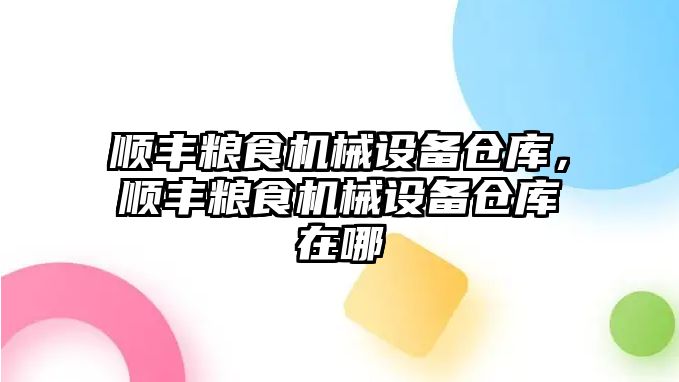 顺丰粮食机械设备仓库，顺丰粮食机械设备仓库在哪